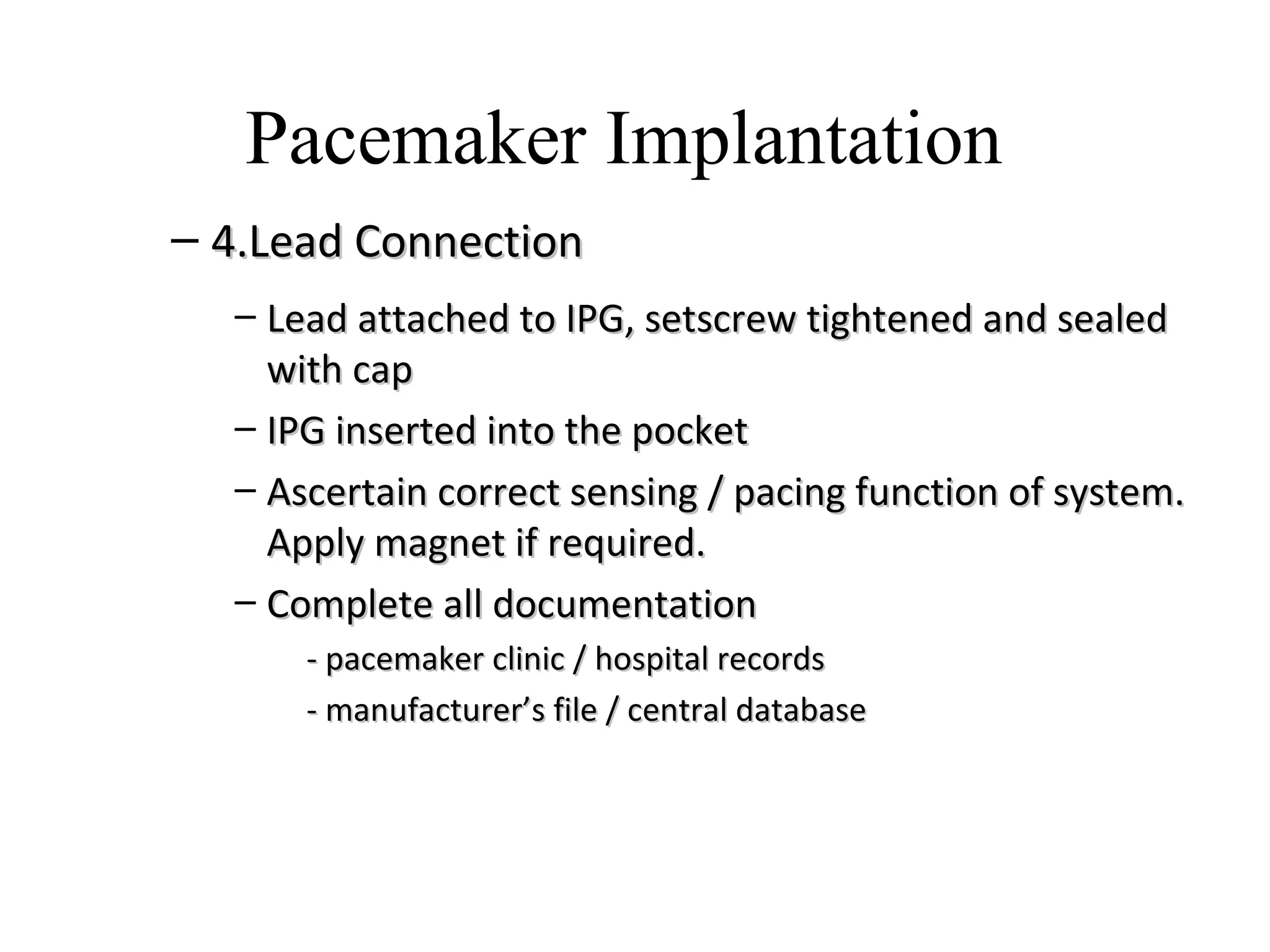 Pacemaker Implantation

– 4.Lead Connection

– Lead attached to IPG, setscrew tightened and sealed with cap

– IPG inserted into the pocket

– Ascertain correct sensing / pacing function of system. Apply magnet if required.

– Complete all documentation

- pacemaker clinic / hospital records

- manufacturer’s file / central database